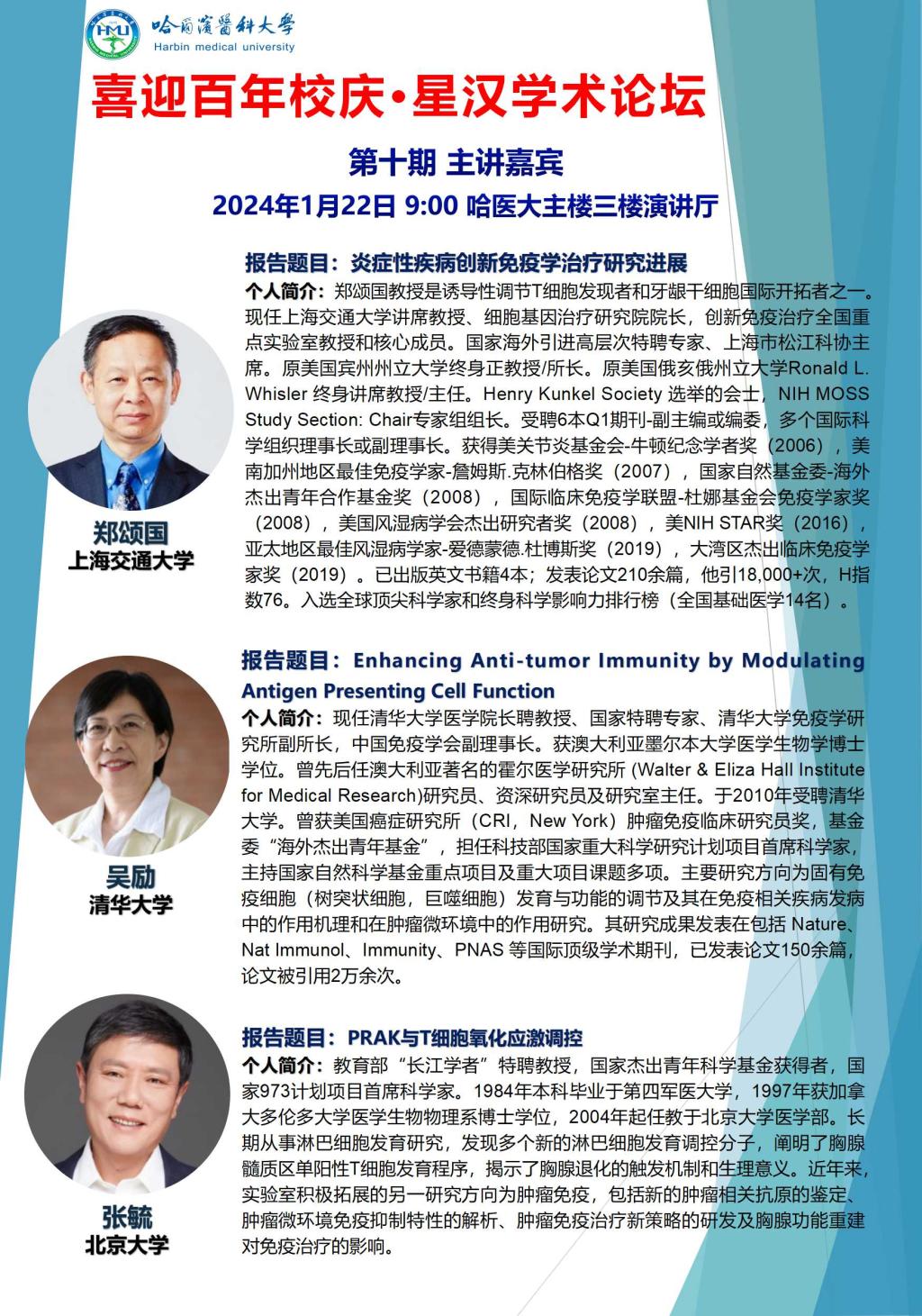 哈爾濱醫科大學
Harbin medical university

喜迎百年校庆·星汉学术论坛

第十期 主讲嘉宾

2024年1月22日 9:00 哈医大主楼三楼演讲厅

报告题目：炎症性疾病创新免疫学治疗研究进展

个人简介：郑颂国教授是诱导性调节T细胞发现者和牙龈干细胞国际开拓者之一。现任上海交通大学讲席教授、细胞基因治疗研究院院长，创新免疫治疗全国重点实验室教授和核心成员。国家海外引进高层次特聘专家、上海市松江科协主席。原美国宾州州立大学终身正教授/所长。原美国俄亥俄州立大学Ronald L. Whisler 终身讲席教授/主任。Henry Kunkel Society 选举的会士，NIH MOSS Study Section: Chair专家组组长。受聘6本Q1期刊-副主编或编委，多个国际科学组织理事长或副理事长。获得美关节炎基金会-牛顿纪念学者奖（2006），美南加州地区最佳免疫学家-詹姆斯.克林伯格奖（2007），国家自然基金委-海外杰出青年合作基金奖（2008），国际临床免疫学联盟-杜娜基金会免疫学家奖（2008），美国风湿病学会杰出研究者奖（2008），美NIH STAR奖（2016），亚太地区最佳风湿病学家-爱德蒙德.杜博斯奖（2019），大湾区杰出临床免疫学家奖（2019）。已出版英文书籍4本；发表论文210余篇，他引18,000+次，H指数76。入选全球顶尖科学家和终身科学影响力排行榜（全国基础医学14名）。

郑颂国
上海交通大学

报告题目：Enhancing Anti-tumor Immunity by Modulating Antigen Presenting Cell Function

个人简介：现任清华大学医学院长聘教授、国家特聘专家、清华大学免疫学研究所副所长，中国免疫学会副理事长。获澳大利亚墨尔本大学医学生物学博士学位。曾先后任澳大利亚著名的霍尔医学研究所 (Walter & Eliza Hall Institute for Medical Research)研究员、资深研究员及研究室主任。于2010年受聘清华大学。曾获美国癌症研究所（CRI，New York）肿瘤免疫临床研究员奖，基金委“海外杰出青年基金”，担任科技部国家重大科学研究计划项目首席科学家，主持国家自然科学基金重点项目及重大项目课题多项。主要研究方向为固有免疫细胞（树突状细胞，巨噬细胞）发育与功能的调节及其在免疫相关疾病发病中的作用机理和在肿瘤微环境中的作用研究。其研究成果发表在包括 Nature、Nat Immunol、Immunity、PNAS 等国际顶级学术期刊，已发表论文150余篇，论文被引用2万余次。

吴励
清华大学

报告题目：PRAK与T细胞氧化应激调控

个人简介：教育部“长江学者”特聘教授，国家杰出青年科学基金获得者，国家973计划项目首席科学家。1984年本科毕业于第四军医大学，1997年获加拿大多伦多大学医学生物物理系博士学位，2004年起任教于北京大学医学部。长期从事淋巴细胞发育研究，发现多个新的淋巴细胞发育调控分子，阐明了胸腺髓质区单阳性T细胞发育程序，揭示了胸腺退化的触发机制和生理意义。近年来，实验室积极拓展的另一研究方向为肿瘤免疫，包括新的肿瘤相关抗原的鉴定、肿瘤微环境免疫抑制特性的解析、肿瘤免疫治疗新策略的研发及胸腺功能重建对免疫治疗的影响。

张毓
北京大学